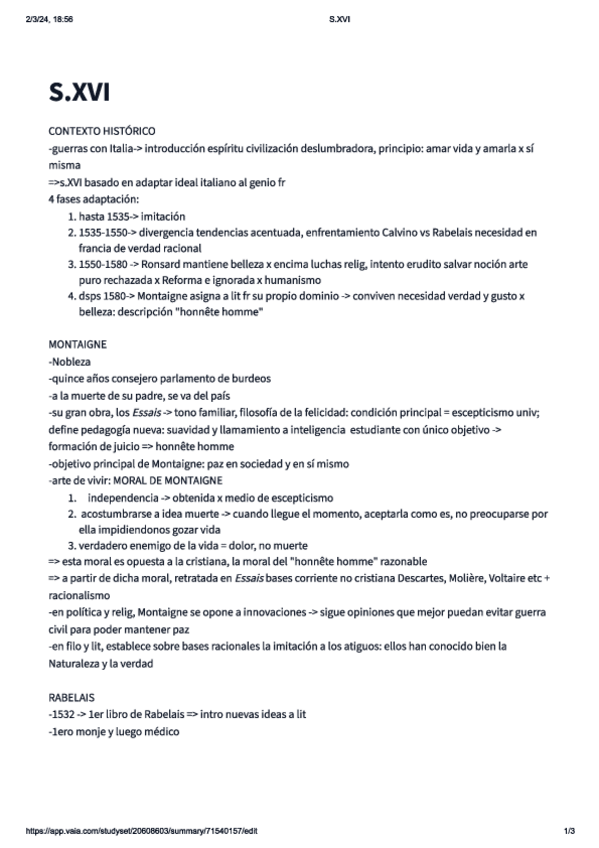 2/3/24, 18:56 S.XVI

S.XVI

CONTEXTO HISTÓRICO
-guerras con Italia-> introducción espíritu civilización deslumbradora, principio: amar vida y amarla x sí misma
=>s.XVI basado en adaptar ideal italiano al genio fr
4 fases adaptación:
1. hasta 1535-> imitación
2. 1535-1550-> divergencia tendencias acentuada, enfrentamiento Calvino vs Rabelais necesidad en francia de verdad racional
3. 1550-1580 -> Ronsard mantiene belleza x encima luchas relig, intento erudito salvar noción arte puro rechazada x Reforma e ignorada x humanismo
4. dsps 1580-> Montaigne asigna a lit fr su propio dominio -> conviven necesidad verdad y gusto x belleza: descripción "honnête homme"

MONTAIGNE
-Nobleza
-quince años consejero parlamento de burdeos
-a la muerte de su padre, se va del país
-su gran obra, los Essais -> tono familiar, filosofía de la felicidad: condición principal = escepticismo univ; define pedagogía nueva: suavidad y llamamiento a inteligencia estudiante con único objetivo -> formación de juicio => honnête homme
-objetivo principal de Montaigne: paz en sociedad y en sí mismo
-arte de vivir: MORAL DE MONTAIGNE
1. independencia -> obtenida x medio de escepticismo
2. acostumbrarse a idea muerte -> cuando llegue el momento, aceptarla como es, no preocuparse por ella impidiendonos gozar vida
3. verdadero enemigo de la vida = dolor, no muerte
=> esta moral es opuesta a la cristiana, la moral del "honnête homme" razonable
=> a partir de dicha moral, retratada en Essais bases corriente no cristiana Descartes, Molière, Voltaire etc + racionalismo
-en política y relig, Montaigne se opone a innovaciones -> sigue opiniones que mejor puedan evitar guerra civil para poder mantener paz
-en filo y lit, establece sobre bases racionales la imitación a los atiguos: ellos han conocido bien la Naturaleza y la verdad

RABELAIS
-1532 -> 1er libro de Rabelais => intro nuevas ideas a lit
-1ero monje y luego médico

https://app.vaia.com/studyset/20608603/summary/71540157/edit 1/3